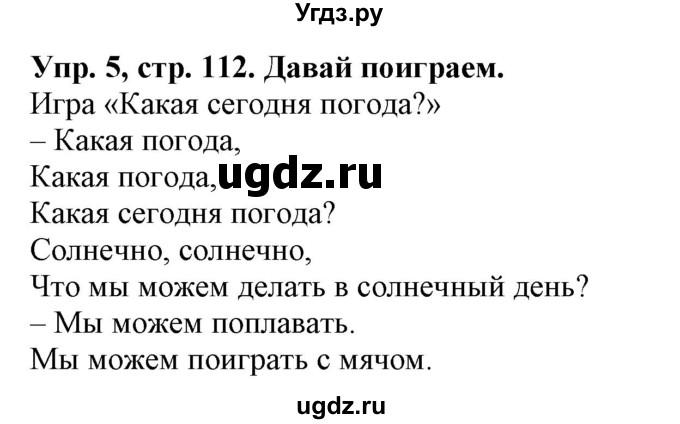 Угдз.ру

Упр. 5, стр. 112. Давай поиграем.
Игра «Какая сегодня погода?»
– Какая погода,
Какая погода, ugdz.ru
Какая сегодня погода?
Солнечно, солнечно,
Что мы можем делать в солнечный день?
– Мы можем поплавать.
Мы можем поиграть с мячом.

ugdz.ru